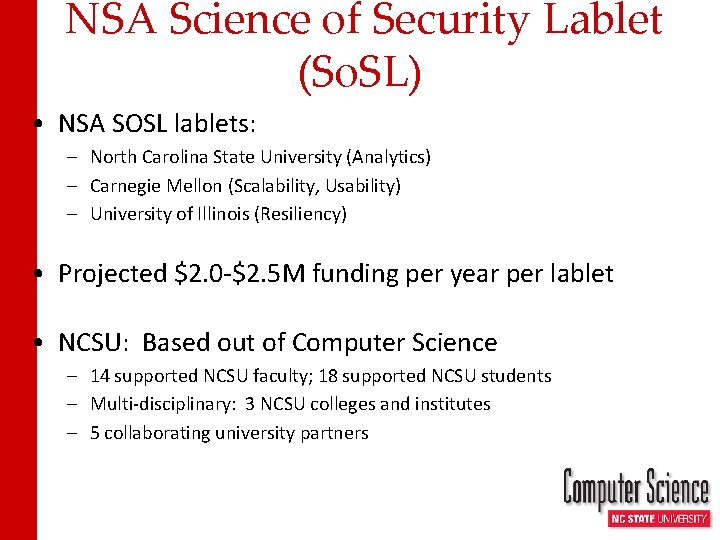 NSA Science of Security Lablet (SoSL)

• NSA SOSL lablets:
– North Carolina State University (Analytics)
– Carnegie Mellon (Scalability, Usability)
– University of Illinois (Resiliency)

• Projected \$2.0-\$2.5M funding per year per lablet

• NCSU: Based out of Computer Science
– 14 supported NCSU faculty; 18 supported NCSU students
– Multi-disciplinary: 3 NCSU colleges and institutes
– 5 collaborating university partners

Computer Science
NC STATE UNIVERSITY